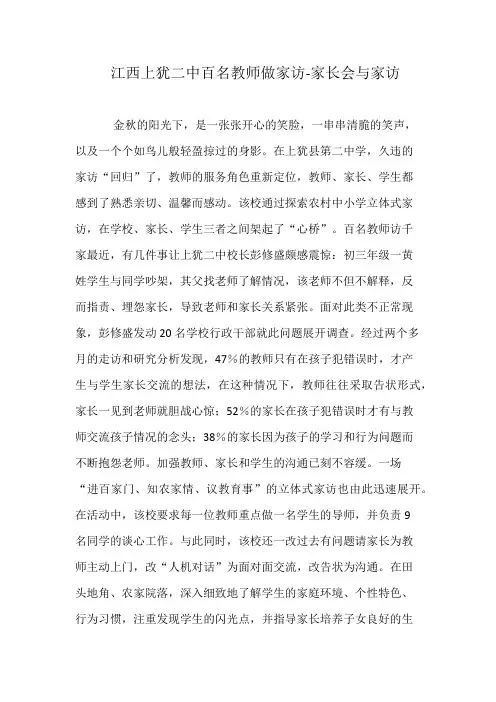 江西上犹二中百名教师做家访-家长会与家访

金秋的阳光下，是一张张开心的笑脸，一串串清脆的笑声，以及一个个如鸟儿般轻盈掠过的身影。在上犹县第二中学，久违的家访“回归”了，教师的服务角色重新定位，教师、家长、学生都感到了熟悉亲切、温馨而感动。该校通过探索农村中小学立体式家访，在学校、家长、学生三者之间架起了“心桥”。百名教师访千家最近，有几件事让上犹二中校长彭修盛颇感震惊：初三年级一黄姓学生与同学吵架，其父找老师了解情况，该老师不但不解释，反而指责、埋怨家长，导致老师和家长关系紧张。面对此类不正常现象，彭修盛发动20名学校行政干部就此问题展开调查。经过两个多月的走访和研究分析发现，47%的教师只有在孩子犯错误时，才产生与学生家长交流的想法，在这种情况下，教师往往采取告状形式，家长一见到老师就胆战心惊；52%的家长在孩子犯错误时才有与教师交流孩子情况的念头；38%的家长因为孩子的学习和行为问题而不断抱怨老师。加强教师、家长和学生的沟通已刻不容缓。一场“进百家门、知农家情、议教育事”的立体式家访也由此迅速展开。在活动中，该校要求每一位教师重点做一名学生的导师，并负责9名同学的谈心工作。与此同时，该校还一改过去有问题请家长为教师主动上门，改“人机对话”为面对面交流，改告状为沟通。在田头地角、农家院落，深入细致地了解学生的家庭环境、个性特色、行为习惯，注重发现学生的闪光点，并指导家长培养子女良好的生